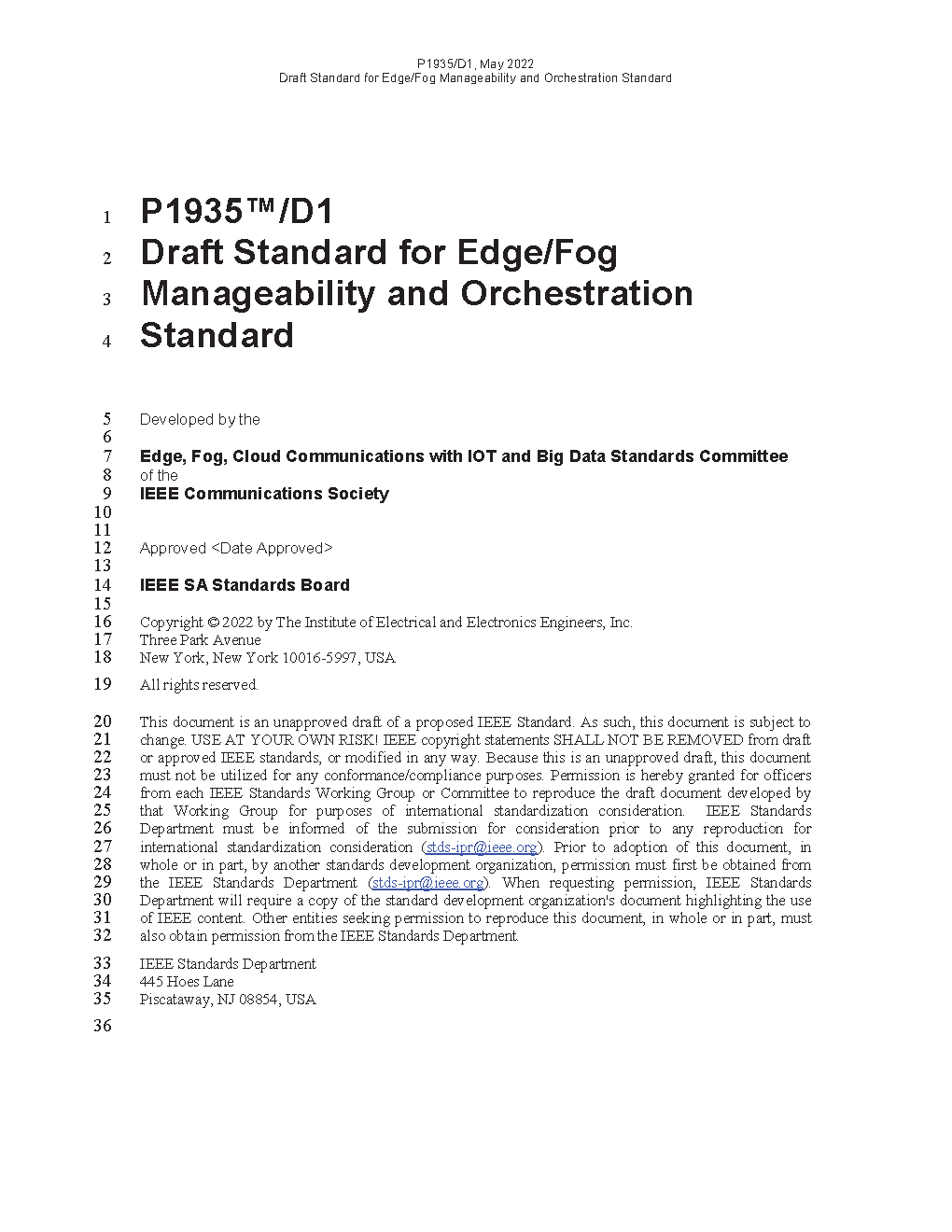 P1935/D1, May 2022
Draft Standard for Edge/Fog Manageability and Orchestration Standard

1 P1935™/D1
2 Draft Standard for Edge/Fog
3 Manageability and Orchestration
4 Standard

5 Developed by the
6
7 Edge, Fog, Cloud Communications with IOT and Big Data Standards Committee
8 of the
9 IEEE Communications Society
10
11
12 Approved <Date Approved>
13
14 IEEE SA Standards Board
15
16 Copyright © 2022 by The Institute of Electrical and Electronics Engineers, Inc.
17 Three Park Avenue
18 New York, New York 10016-5997, USA

19 All rights reserved.

20 This document is an unapproved draft of a proposed IEEE Standard. As such, this document is subject to
21 change. USE AT YOUR OWN RISK! IEEE copyright statements SHALL NOT BE REMOVED from draft
22 or approved IEEE standards, or modified in any way. Because this is an unapproved draft, this document
23 must not be utilized for any conformance/compliance purposes. Permission is hereby granted for officers
24 from each IEEE Standards Working Group or Committee to reproduce the draft document developed by
25 that Working Group for purposes of international standardization consideration. IEEE Standards
26 Department must be informed of the submission for consideration prior to any reproduction for
27 international standardization consideration (stds-ipr@ieee.org). Prior to adoption of this document, in
28 whole or in part, by another standards development organization, permission must first be obtained from
29 the IEEE Standards Department (stds-ipr@ieee.org). When requesting permission, IEEE Standards
30 Department will require a copy of the standard development organization's document highlighting the use
31 of IEEE content. Other entities seeking permission to reproduce this document, in whole or in part, must
32 also obtain permission from the IEEE Standards Department.

33 IEEE Standards Department
34 445 Hoes Lane
35 Piscataway, NJ 08854, USA

36